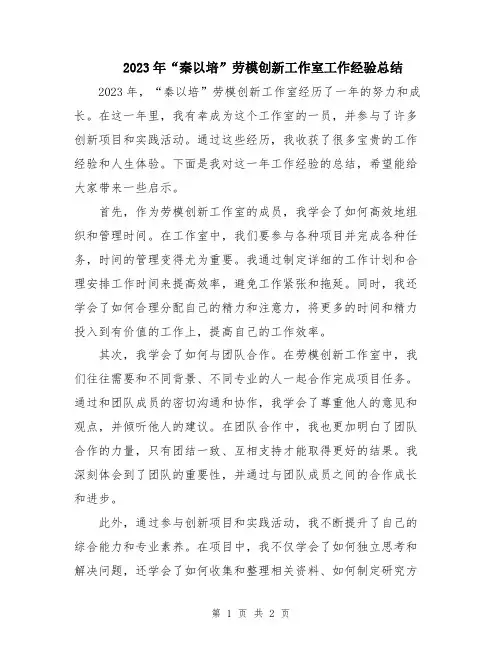 2023年“秦以培”劳模创新工作室工作经验总结

2023年，“秦以培”劳模创新工作室经历了一年的努力和成长。在这一年里，我有幸成为这个工作室的一员，并参与了许多创新项目和实践活动。通过这些经历，我收获了很多宝贵的工作经验和人生体验。下面是我对这一年工作经验的总结，希望能给大家带来一些启示。

首先，作为劳模创新工作室的成员，我学会了如何高效地组织和管理时间。在工作室中，我们要参与各种项目并完成各种任务，时间的管理变得尤为重要。我通过制定详细的工作计划和合理安排工作时间来提高效率，避免工作紧张和拖延。同时，我还学会了如何合理分配自己的精力和注意力，将更多的时间和精力投入到有价值的工作上，提高自己的工作效率。

其次，我学会了如何与团队合作。在劳模创新工作室中，我们往往需要和不同背景、不同专业的人一起合作完成项目任务。通过和团队成员的密切沟通和协作，我学会了尊重他人的意见和观点，并倾听他人的建议。在团队合作中，我也更加明白了团队合作的力量，只有团结一致、互相支持才能取得更好的结果。我深刻体会到了团队的重要性，并通过与团队成员之间的合作成长和进步。

此外，通过参与创新项目和实践活动，我不断提升了自己的综合能力和专业素养。在项目中，我不仅学会了如何独立思考和解决问题，还学会了如何收集和整理相关资料、如何制定研究方

第 1 页 共 2 页